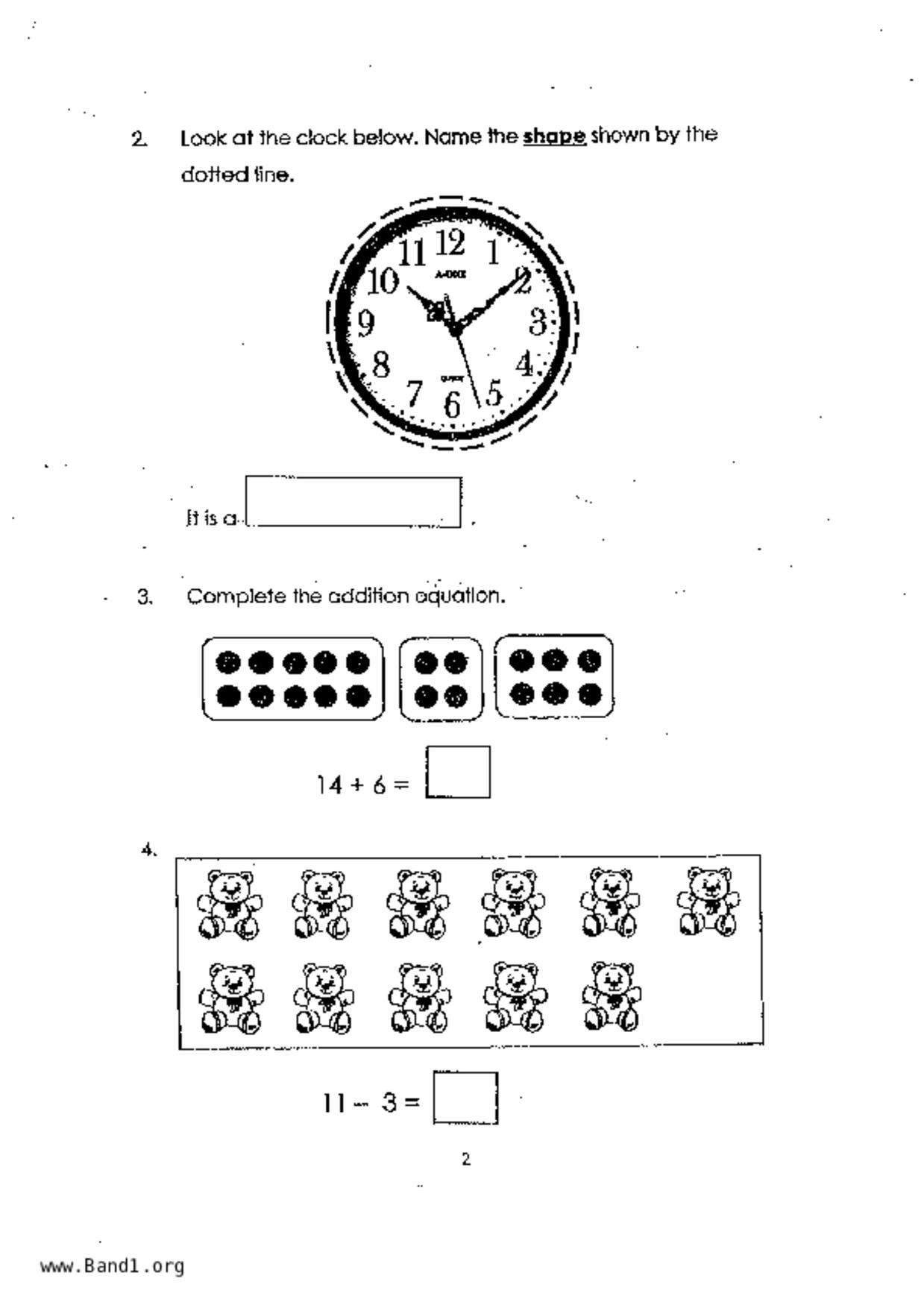 2. Look at the clock below. Name the shape shown by the dotted line.

11 12 1
10 2
9 3
8 4
7 6 5

It is a ____.

3. Complete the addition equation.

$14 + 6 =$ ____

4.

$11 - 3 =$ ____

2

www.Band1.org